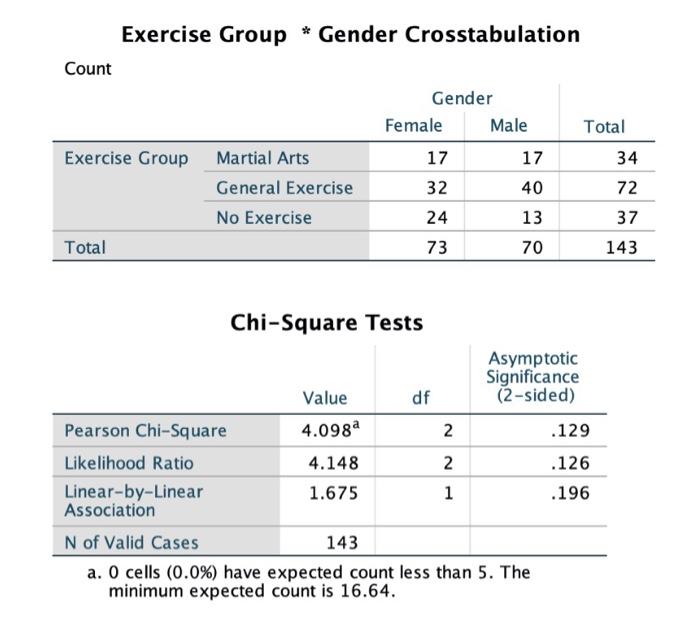 Exercise Group * Gender Crosstabulation

Count

| | | Gender | | |
|---|---|---|---|---|
| | | Female | Male | Total |
| Exercise Group | Martial Arts | 17 | 17 | 34 |
| | General Exercise | 32 | 40 | 72 |
| | No Exercise | 24 | 13 | 37 |
| Total | | 73 | 70 | 143 |

Chi-Square Tests

| | Value | df | Asymptotic Significance (2-sided) |
|---|---|---|---|
| Pearson Chi-Square | $4.098^a$ | 2 | .129 |
| Likelihood Ratio | 4.148 | 2 | .126 |
| Linear-by-Linear Association | 1.675 | 1 | .196 |
| N of Valid Cases | 143 | | |

a. 0 cells (0.0%) have expected count less than 5. The minimum expected count is 16.64.